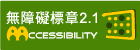 無障礙標章2.1
ACCESSIBILITY